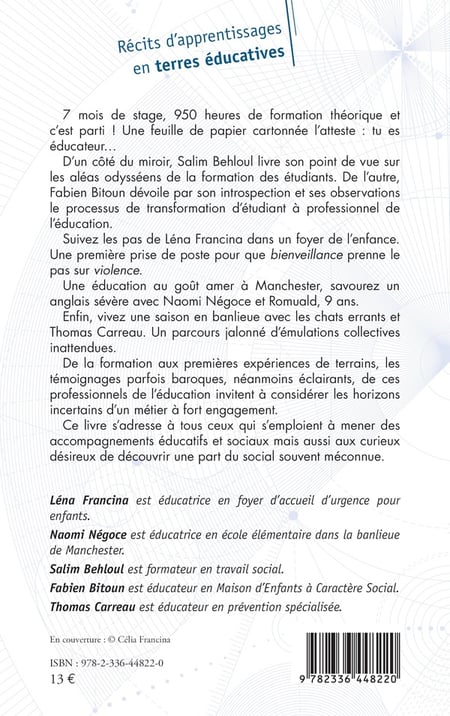 Récits d'apprentissages
en terres éducatives

7 mois de stage, 950 heures de formation théorique et c'est parti ! Une feuille de papier cartonnée l'atteste : tu es éducateur…

D'un côté du miroir, Salim Behloul livre son point de vue sur les aléas odysséens de la formation des étudiants. De l'autre, Fabien Bitoun dévoile par son introspection et ses observations le processus de transformation d'étudiant à professionnel de l'éducation.

Suivez les pas de Léna Francina dans un foyer de l'enfance. Une première prise de poste pour que bienveillance prenne le pas sur violence.

Une éducation au goût amer à Manchester, savourez un anglais sévère avec Naomi Négoce et Romuald, 9 ans.

Enfin, vivez une saison en banlieue avec les chats errants et Thomas Carreau. Un parcours jalonné d'émulations collectives inattendues.

De la formation aux premières expériences de terrains, les témoignages parfois baroques, néanmoins éclairants, de ces professionnels de l'éducation invitent à considérer les horizons incertains d'un métier à fort engagement.

Ce livre s'adresse à tous ceux qui s'emploient à mener des accompagnements éducatifs et sociaux mais aussi aux curieux désireux de découvrir une part du social souvent méconnue.

Léna Francina est éducatrice en foyer d'accueil d'urgence pour enfants.

Naomi Négoce est éducatrice en école élémentaire dans la banlieue de Manchester.

Salim Behloul est formateur en travail social.

Fabien Bitoun est éducateur en Maison d'Enfants à Caractère Social.

Thomas Carreau est éducateur en prévention spécialisée.

En couverture : © Célia Francina

ISBN : 978-2-336-44822-0
13 €

9 782336 448220